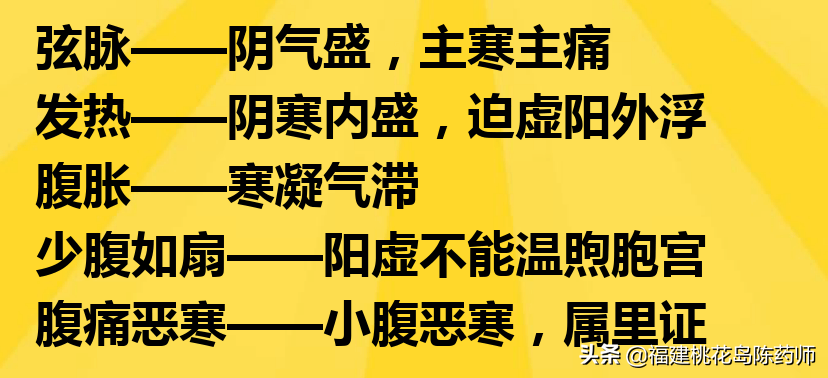 弦脉——阴气盛，主寒主痛

发热——阴寒内盛，迫虚阳外浮

腹胀——寒凝气滞

少腹如扇——阳虚不能温煦胞宫

腹痛恶寒——小腹恶寒，属里证

头条 @福建桃花岛陈药师